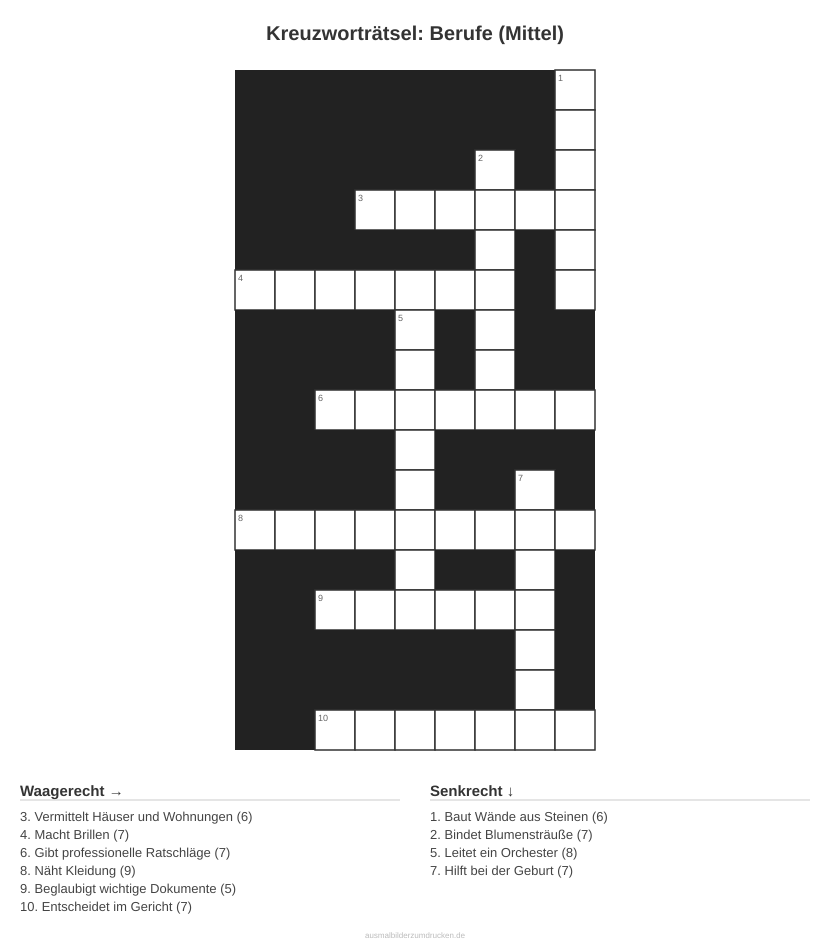 Kreuzworträtsel: Berufe (Mittel)

1

2

3

4

5

6

7

8

9

10

Waagerecht →

3. Vermittelt Häuser und Wohnungen (6)
4. Macht Brillen (7)
6. Gibt professionelle Ratschläge (7)
8. Näht Kleidung (9)
9. Beglaubigt wichtige Dokumente (5)
10. Entscheidet im Gericht (7)

Senkrecht ↓

1. Baut Wände aus Steinen (6)
2. Bindet Blumensträuße (7)
5. Leitet ein Orchester (8)
7. Hilft bei der Geburt (7)

ausmalbilderzumdrucken.de